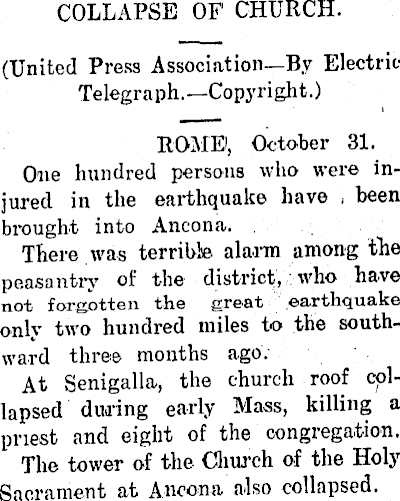 COLLAPSE OF CHURCH.

(United Press Association—By Electric Telegraph.—Copyright.)

ROME, October 31.

One hundred persons who were injured in the earthquake have been brought into Ancona.

There was terrible alarm among the peasantry of the district, who have not forgotten the great earthquake only two hundred miles to the southward three months ago.

At Senigalla, the church roof collapsed during early Mass, killing a priest and eight of the congregation.

The tower of the Church of the Holy Sacrament at Ancona also collapsed.